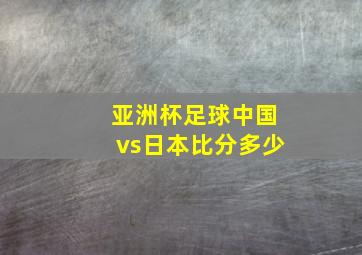 亚洲杯足球中国vs日本比分多少